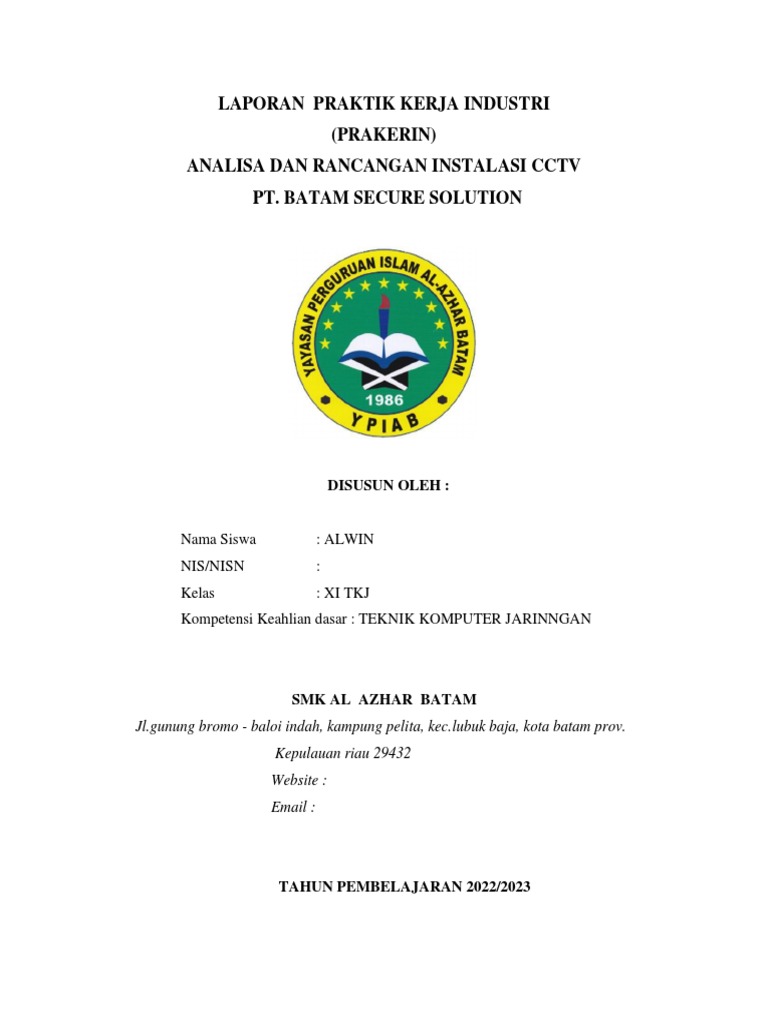 LAPORAN PRAKTIK KERJA INDUSTRI
(PRAKERIN)
ANALISA DAN RANCANGAN INSTALASI CCTV
PT. BATAM SECURE SOLUTION

YAYASAN PERGURUAN ISLAM AL-AZHAR BATAM
1986
YPIAB

DISUSUN OLEH :

Nama Siswa : ALWIN
NIS/NISN :
Kelas : XI TKJ
Kompetensi Keahlian dasar : TEKNIK KOMPUTER JARINNGAN

SMK AL AZHAR BATAM
Jl.gunung bromo - baloi indah, kampung pelita, kec.lubuk baja, kota batam prov. Kepulauan riau 29432
Website :
Email :

TAHUN PEMBELAJARAN 2022/2023